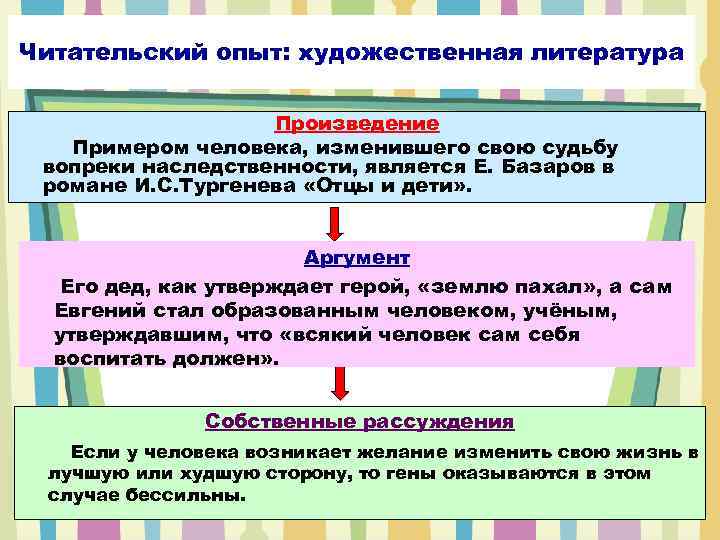 Читательский опыт: художественная литература

Произведение

Примером человека, изменившего свою судьбу вопреки наследственности, является Е. Базаров в романе И.С.Тургенева «Отцы и дети».

Аргумент

Его дед, как утверждает герой, «землю пахал», а сам Евгений стал образованным человеком, учёным, утверждавшим, что «всякий человек сам себя воспитать должен».

Собственные рассуждения

Если у человека возникает желание изменить свою жизнь в лучшую или худшую сторону, то гены оказываются в этом случае бессильны.